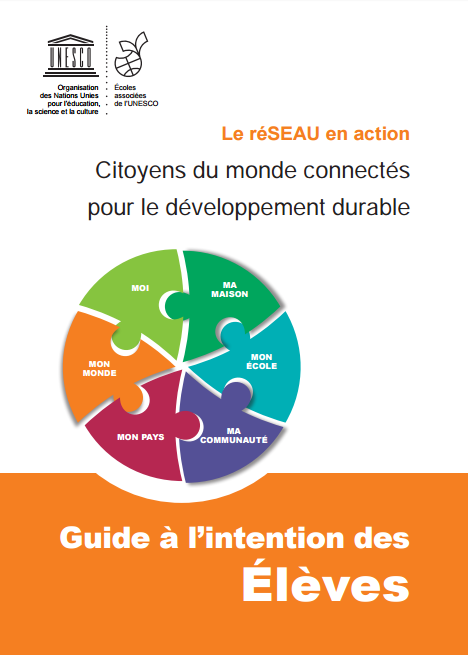 UNESCO

Organisation des Nations Unies pour l'éducation, la science et la culture

Écoles associées de l'UNESCO

Le réSEAU en action

Citoyens du monde connectés pour le développement durable

MOI

MA MAISON

MON ÉCOLE

MA COMMUNAUTÉ

MON PAYS

MON MONDE

Guide à l'intention des

Élèves